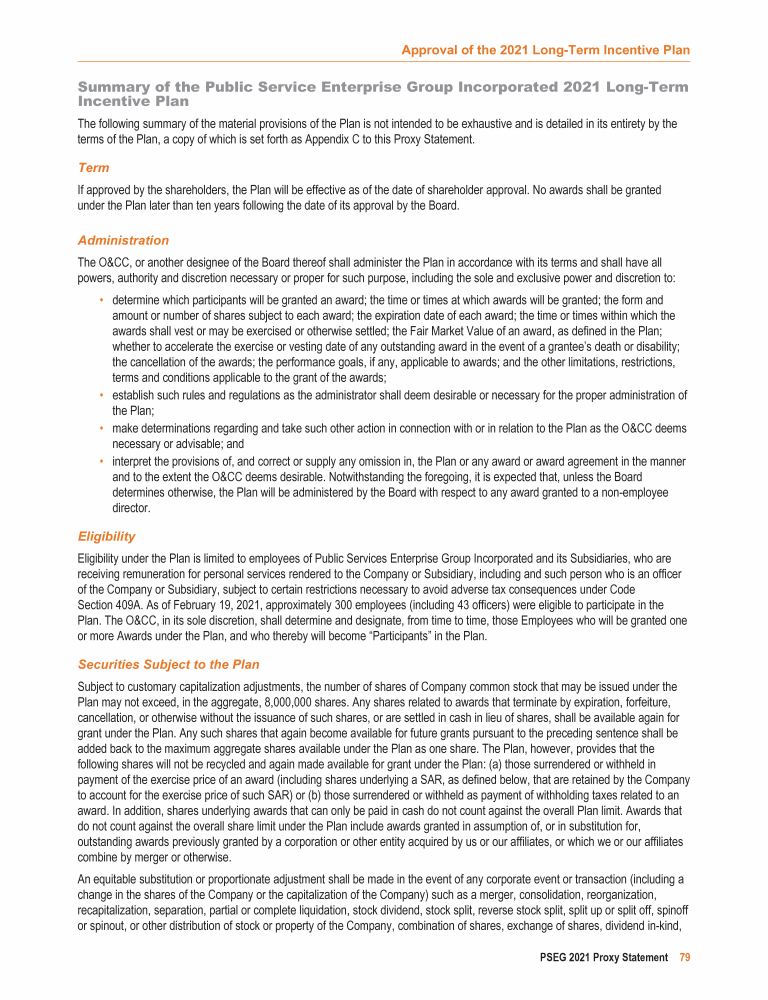 Approval of the 2021 Long-Term Incentive Plan

Summary of the Public Service Enterprise Group Incorporated 2021 Long-Term Incentive Plan

The following summary of the material provisions of the Plan is not intended to be exhaustive and is detailed in its entirety by the terms of the Plan, a copy of which is set forth as Appendix C to this Proxy Statement.

Term

If approved by the shareholders, the Plan will be effective as of the date of shareholder approval. No awards shall be granted under the Plan later than ten years following the date of its approval by the Board.

Administration

The O&CC, or another designee of the Board thereof shall administer the Plan in accordance with its terms and shall have all powers, authority and discretion necessary or proper for such purpose, including the sole and exclusive power and discretion to:

• determine which participants will be granted an award; the time or times at which awards will be granted; the form and amount or number of shares subject to each award; the expiration date of each award; the time or times within which the awards shall vest or may be exercised or otherwise settled; the Fair Market Value of an award, as defined in the Plan; whether to accelerate the exercise or vesting date of any outstanding award in the event of a grantee's death or disability; the cancellation of the awards; the performance goals, if any, applicable to awards; and the other limitations, restrictions, terms and conditions applicable to the grant of the awards;
• establish such rules and regulations as the administrator shall deem desirable or necessary for the proper administration of the Plan;
• make determinations regarding and take such other action in connection with or in relation to the Plan as the O&CC deems necessary or advisable; and
• interpret the provisions of, and correct or supply any omission in, the Plan or any award or award agreement in the manner and to the extent the O&CC deems desirable. Notwithstanding the foregoing, it is expected that, unless the Board determines otherwise, the Plan will be administered by the Board with respect to any award granted to a non-employee director.

Eligibility

Eligibility under the Plan is limited to employees of Public Services Enterprise Group Incorporated and its Subsidiaries, who are receiving remuneration for personal services rendered to the Company or Subsidiary, including and such person who is an officer of the Company or Subsidiary, subject to certain restrictions necessary to avoid adverse tax consequences under Code Section 409A. As of February 19, 2021, approximately 300 employees (including 43 officers) were eligible to participate in the Plan. The O&CC, in its sole discretion, shall determine and designate, from time to time, those Employees who will be granted one or more Awards under the Plan, and who thereby will become "Participants" in the Plan.

Securities Subject to the Plan

Subject to customary capitalization adjustments, the number of shares of Company common stock that may be issued under the Plan may not exceed, in the aggregate, 8,000,000 shares. Any shares related to awards that terminate by expiration, forfeiture, cancellation, or otherwise without the issuance of such shares, or are settled in cash in lieu of shares, shall be available again for grant under the Plan. Any such shares that again become available for future grants pursuant to the preceding sentence shall be added back to the maximum aggregate shares available under the Plan as one share. The Plan, however, provides that the following shares will not be recycled and again made available for grant under the Plan: (a) those surrendered or withheld in payment of the exercise price of an award (including shares underlying a SAR, as defined below, that are retained by the Company to account for the exercise price of such SAR) or (b) those surrendered or withheld as payment of withholding taxes related to an award. In addition, shares underlying awards that can only be paid in cash do not count against the overall Plan limit. Awards that do not count against the overall share limit under the Plan include awards granted in assumption of, or in substitution for, outstanding awards previously granted by a corporation or other entity acquired by us or our affiliates, or which we or our affiliates combine by merger or otherwise.

An equitable substitution or proportionate adjustment shall be made in the event of any corporate event or transaction (including a change in the shares of the Company or the capitalization of the Company) such as a merger, consolidation, reorganization, recapitalization, separation, partial or complete liquidation, stock dividend, stock split, reverse stock split, split up or split off, spinoff or spinout, or other distribution of stock or property of the Company, combination of shares, exchange of shares, dividend in-kind,

PSEG 2021 Proxy Statement 79